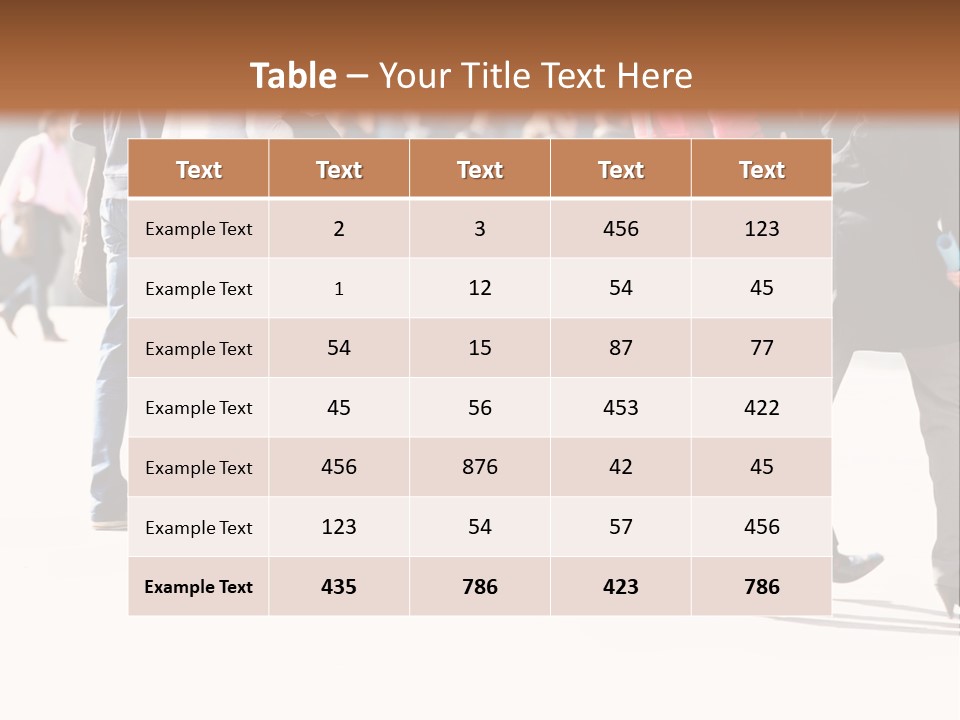 Table – Your Title Text Here

| Text | Text | Text | Text | Text |
|---|---|---|---|---|
| Example Text | 2 | 3 | 456 | 123 |
| Example Text | 1 | 12 | 54 | 45 |
| Example Text | 54 | 15 | 87 | 77 |
| Example Text | 45 | 56 | 453 | 422 |
| Example Text | 456 | 876 | 42 | 45 |
| Example Text | 123 | 54 | 57 | 456 |
| Example Text | 435 | 786 | 423 | 786 |